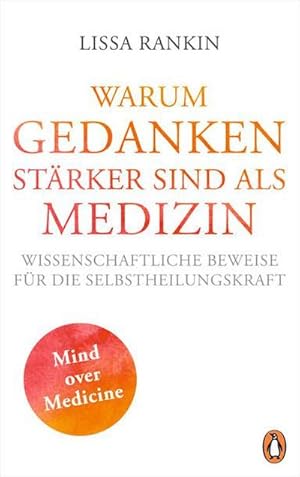 LISSA RANKIN

WARUM GEDANKEN STÄRKER SIND ALS MEDIZIN

WISSENSCHAFTLICHE BEWEISE FÜR DIE SELBSTHEILUNGSKRAFT

Mind over Medicine